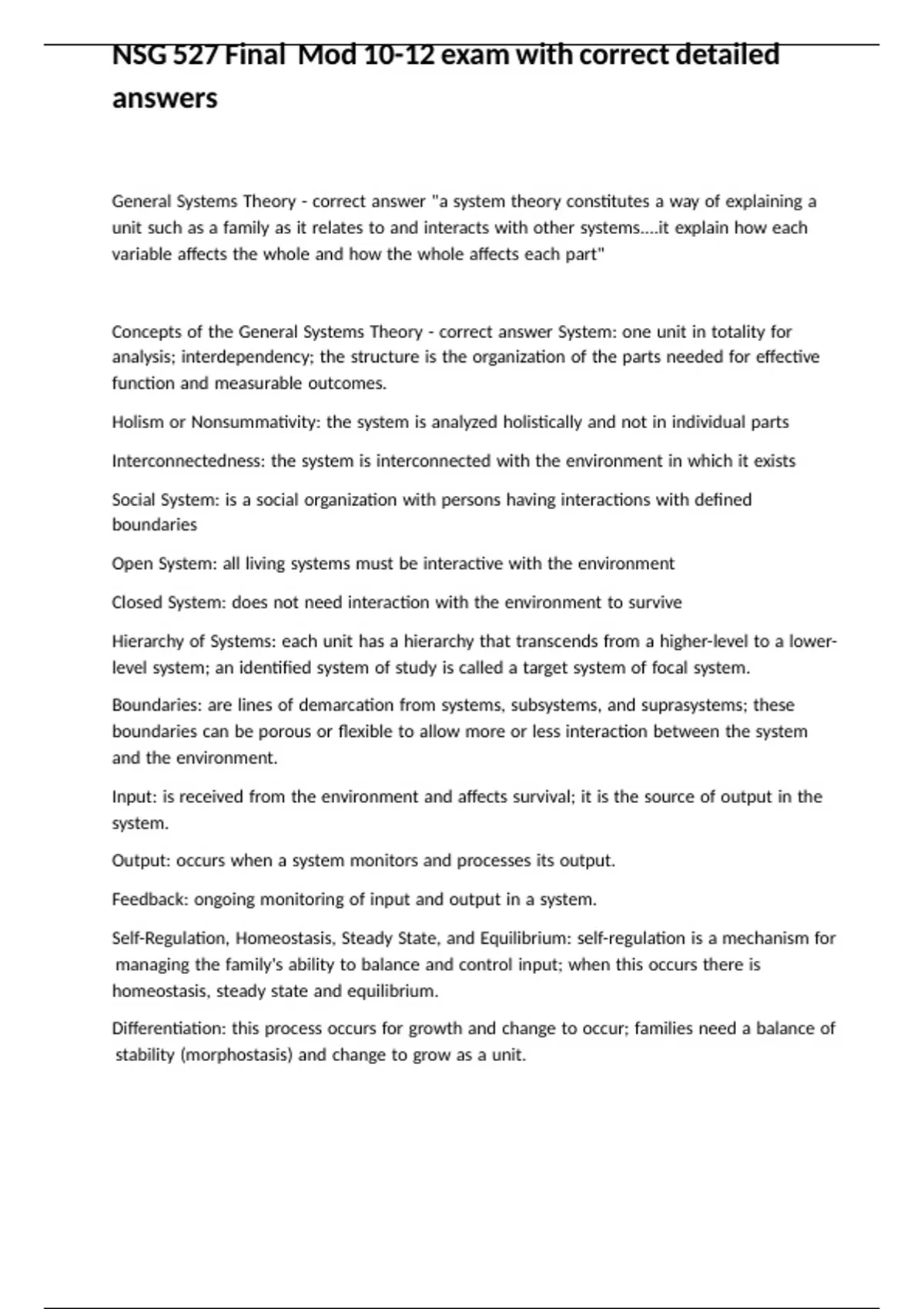 NSG 527 Final Mod 10-12 exam with correct detailed answers

General Systems Theory - correct answer "a system theory constitutes a way of explaining a unit such as a family as it relates to and interacts with other systems....it explain how each variable affects the whole and how the whole affects each part"

Concepts of the General Systems Theory - correct answer System: one unit in totality for analysis; interdependency; the structure is the organization of the parts needed for effective function and measurable outcomes.

Holism or Nonsummativity: the system is analyzed holistically and not in individual parts

Interconnectedness: the system is interconnected with the environment in which it exists

Social System: is a social organization with persons having interactions with defined boundaries

Open System: all living systems must be interactive with the environment

Closed System: does not need interaction with the environment to survive

Hierarchy of Systems: each unit has a hierarchy that transcends from a higher-level to a lower-level system; an identified system of study is called a target system of focal system.

Boundaries: are lines of demarcation from systems, subsystems, and suprasystems; these boundaries can be porous or flexible to allow more or less interaction between the system and the environment.

Input: is received from the environment and affects survival; it is the source of output in the system.

Output: occurs when a system monitors and processes its output.

Feedback: ongoing monitoring of input and output in a system.

Self-Regulation, Homeostasis, Steady State, and Equilibrium: self-regulation is a mechanism for managing the family's ability to balance and control input; when this occurs there is homeostasis, steady state and equilibrium.

Differentiation: this process occurs for growth and change to occur; families need a balance of stability (morphostasis) and change to grow as a unit.